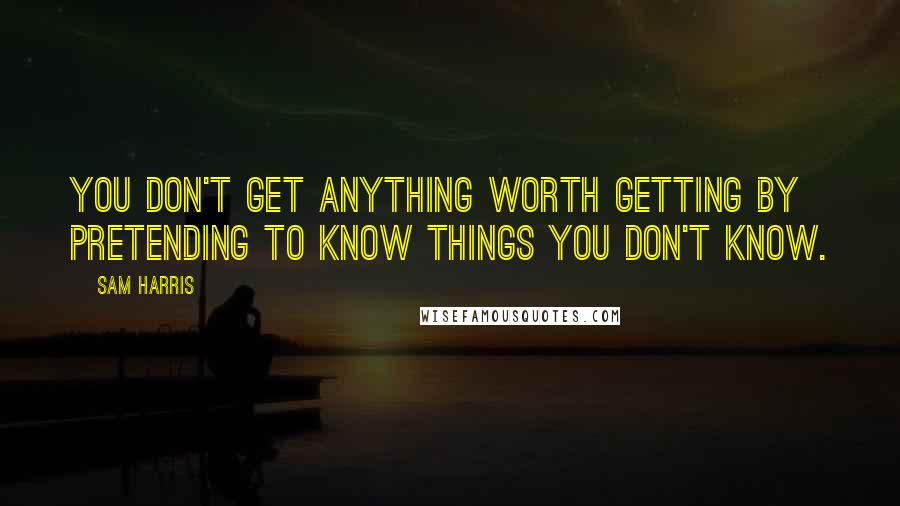 YOU DON'T GET ANYTHING WORTH GETTING BY PRETENDING TO KNOW THINGS YOU DON'T KNOW.

SAM HARRIS

WISEFAMOUSQUOTES.COM